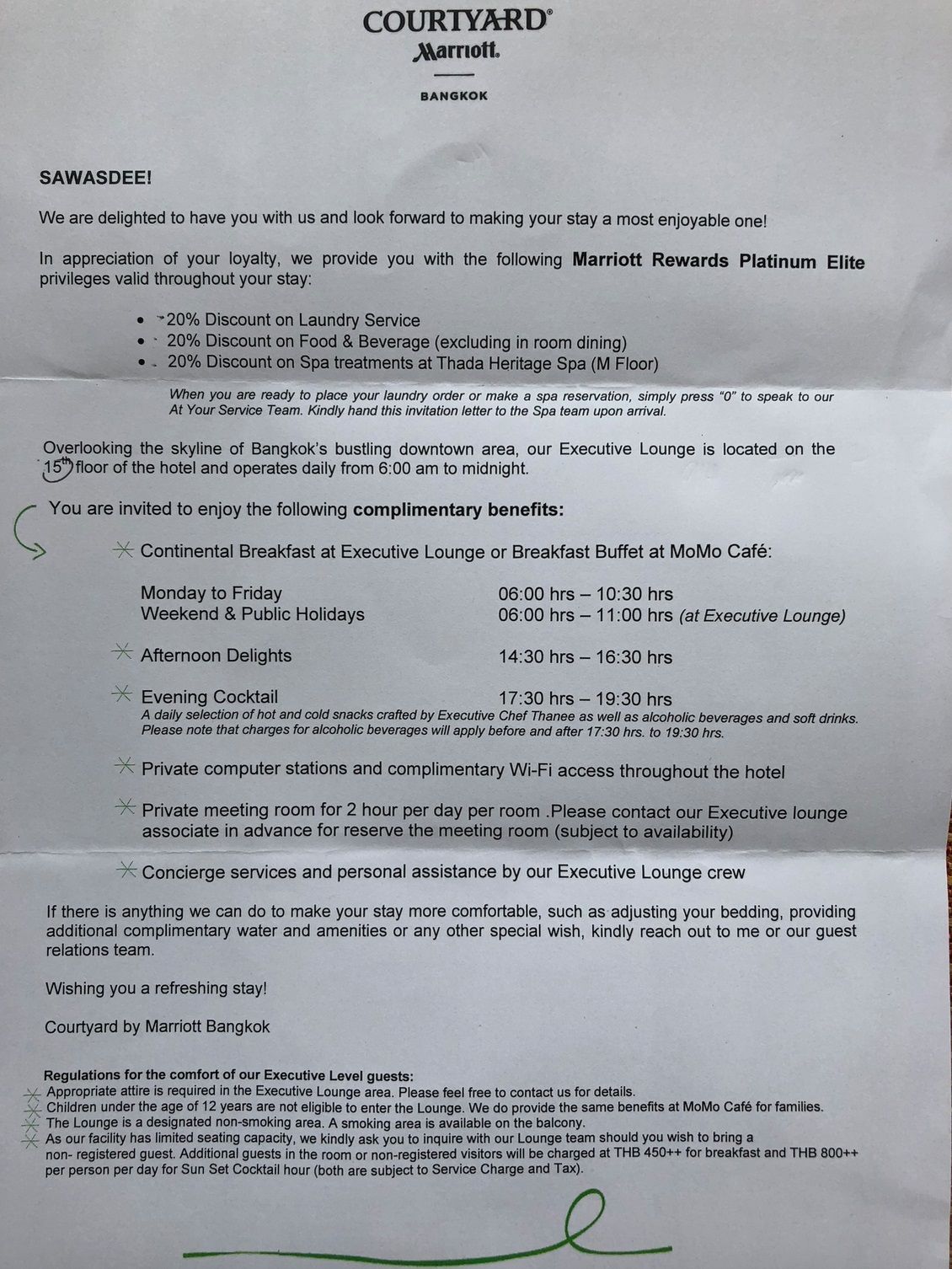 COURTYARD®
Marriott.
BANGKOK

SAWASDEE!

We are delighted to have you with us and look forward to making your stay a most enjoyable one!

In appreciation of your loyalty, we provide you with the following Marriott Rewards Platinum Elite privileges valid throughout your stay:

• 20% Discount on Laundry Service
• 20% Discount on Food & Beverage (excluding in room dining)
• 20% Discount on Spa treatments at Thada Heritage Spa (M Floor)

When you are ready to place your laundry order or make a spa reservation, simply press "0" to speak to our At Your Service Team. Kindly hand this invitation letter to the Spa team upon arrival.

Overlooking the skyline of Bangkok's bustling downtown area, our Executive Lounge is located on the 15th floor of the hotel and operates daily from 6:00 am to midnight.

You are invited to enjoy the following complimentary benefits:

Continental Breakfast at Executive Lounge or Breakfast Buffet at MoMo Café:

Monday to Friday 06:00 hrs – 10:30 hrs
Weekend & Public Holidays 06:00 hrs – 11:00 hrs (at Executive Lounge)

Afternoon Delights 14:30 hrs – 16:30 hrs

Evening Cocktail 17:30 hrs – 19:30 hrs
A daily selection of hot and cold snacks crafted by Executive Chef Thanee as well as alcoholic beverages and soft drinks. Please note that charges for alcoholic beverages will apply before and after 17:30 hrs. to 19:30 hrs.

Private computer stations and complimentary Wi-Fi access throughout the hotel

Private meeting room for 2 hour per day per room .Please contact our Executive lounge associate in advance for reserve the meeting room (subject to availability)

Concierge services and personal assistance by our Executive Lounge crew

If there is anything we can do to make your stay more comfortable, such as adjusting your bedding, providing additional complimentary water and amenities or any other special wish, kindly reach out to me or our guest relations team.

Wishing you a refreshing stay!

Courtyard by Marriott Bangkok

Regulations for the comfort of our Executive Level guests:
Appropriate attire is required in the Executive Lounge area. Please feel free to contact us for details.
Children under the age of 12 years are not eligible to enter the Lounge. We do provide the same benefits at MoMo Café for families.
The Lounge is a designated non-smoking area. A smoking area is available on the balcony.
As our facility has limited seating capacity, we kindly ask you to inquire with our Lounge team should you wish to bring a non- registered guest. Additional guests in the room or non-registered visitors will be charged at THB 450++ for breakfast and THB 800++ per person per day for Sun Set Cocktail hour (both are subject to Service Charge and Tax).